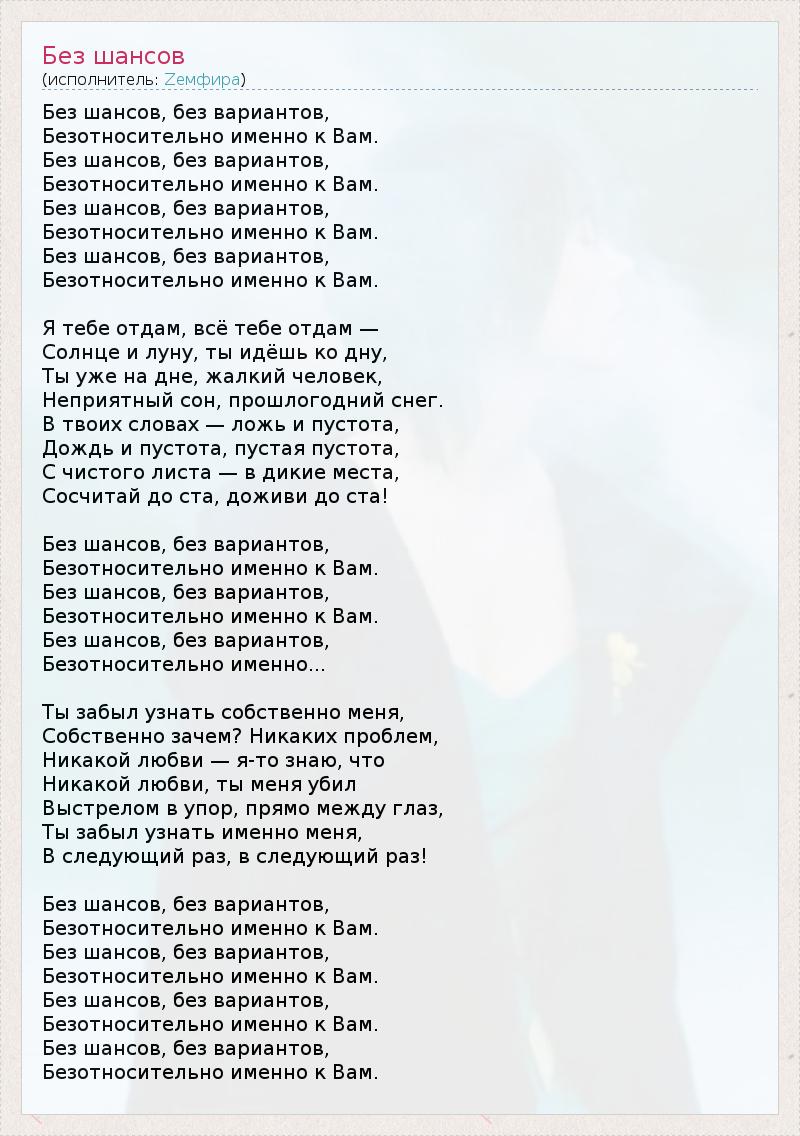 Без шансов
(исполнитель: Zемфира)

Без шансов, без вариантов,
Безотносительно именно к Вам.
Без шансов, без вариантов,
Безотносительно именно к Вам.
Без шансов, без вариантов,
Безотносительно именно к Вам.
Без шансов, без вариантов,
Безотносительно именно к Вам.

Я тебе отдам, всё тебе отдам —
Солнце и луну, ты идёшь ко дну,
Ты уже на дне, жалкий человек,
Неприятный сон, прошлогодний снег.
В твоих словах — ложь и пустота,
Дождь и пустота, пустая пустота,
С чистого листа — в дикие места,
Сосчитай до ста, доживи до ста!

Без шансов, без вариантов,
Безотносительно именно к Вам.
Без шансов, без вариантов,
Безотносительно именно к Вам.
Без шансов, без вариантов,
Безотносительно именно...

Ты забыл узнать собственно меня,
Собственно зачем? Никаких проблем,
Никакой любви — я-то знаю, что
Никакой любви, ты меня убил
Выстрелом в упор, прямо между глаз,
Ты забыл узнать именно меня,
В следующий раз, в следующий раз!

Без шансов, без вариантов,
Безотносительно именно к Вам.
Без шансов, без вариантов,
Безотносительно именно к Вам.
Без шансов, без вариантов,
Безотносительно именно к Вам.
Без шансов, без вариантов,
Безотносительно именно к Вам.